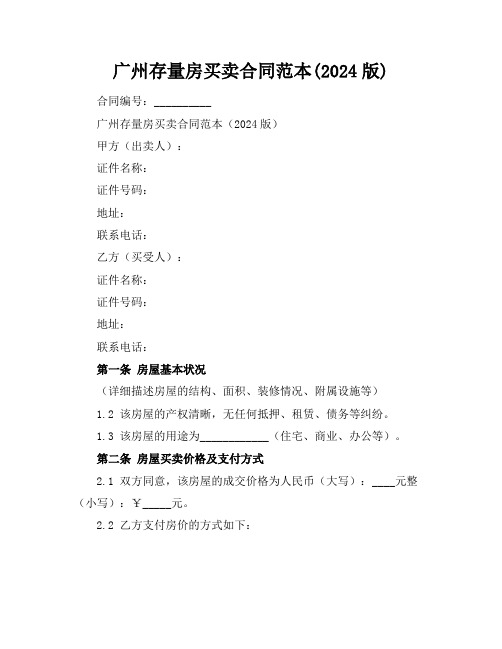 广州存量房买卖合同范本(2024 版)

合同编号：__________

广州存量房买卖合同范本（2024 版）

甲方（出卖人）：

证件名称：

证件号码：

地址：

联系电话：

乙方（买受人）：

证件名称：

证件号码：

地址：

联系电话：

第一条 房屋基本状况

（详细描述房屋的结构、面积、装修情况、附属设施等）

1.2 该房屋的产权清晰，无任何抵押、租赁、债务等纠纷。

1.3 该房屋的用途为____________（住宅、商业、办公等）。

第二条 房屋买卖价格及支付方式

2.1 双方同意，该房屋的成交价格为人民币（大写）：____元整（小写）：￥_____元。

2.2 乙方支付房价的方式如下：